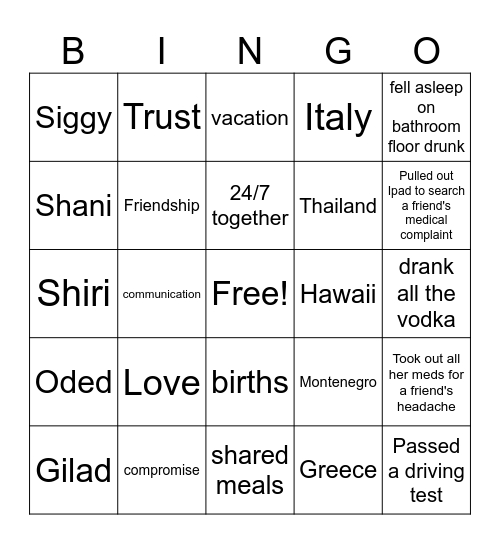 | B | I | N | G | O |
|---|---|---|---|---|
| Siggy | Trust | vacation | Italy | fell asleep on bathroom floor drunk |
| Shani | Friendship | 24/7 together | Thailand | Pulled out Ipad to search a friend's medical complaint |
| Shiri | communication | Free! | Hawaii | drank all the vodka |
| Oded | Love | births | Montenegro | Took out all her meds for a friend's headache |
| Gilad | compromise | shared meals | Greece | Passed a driving test |